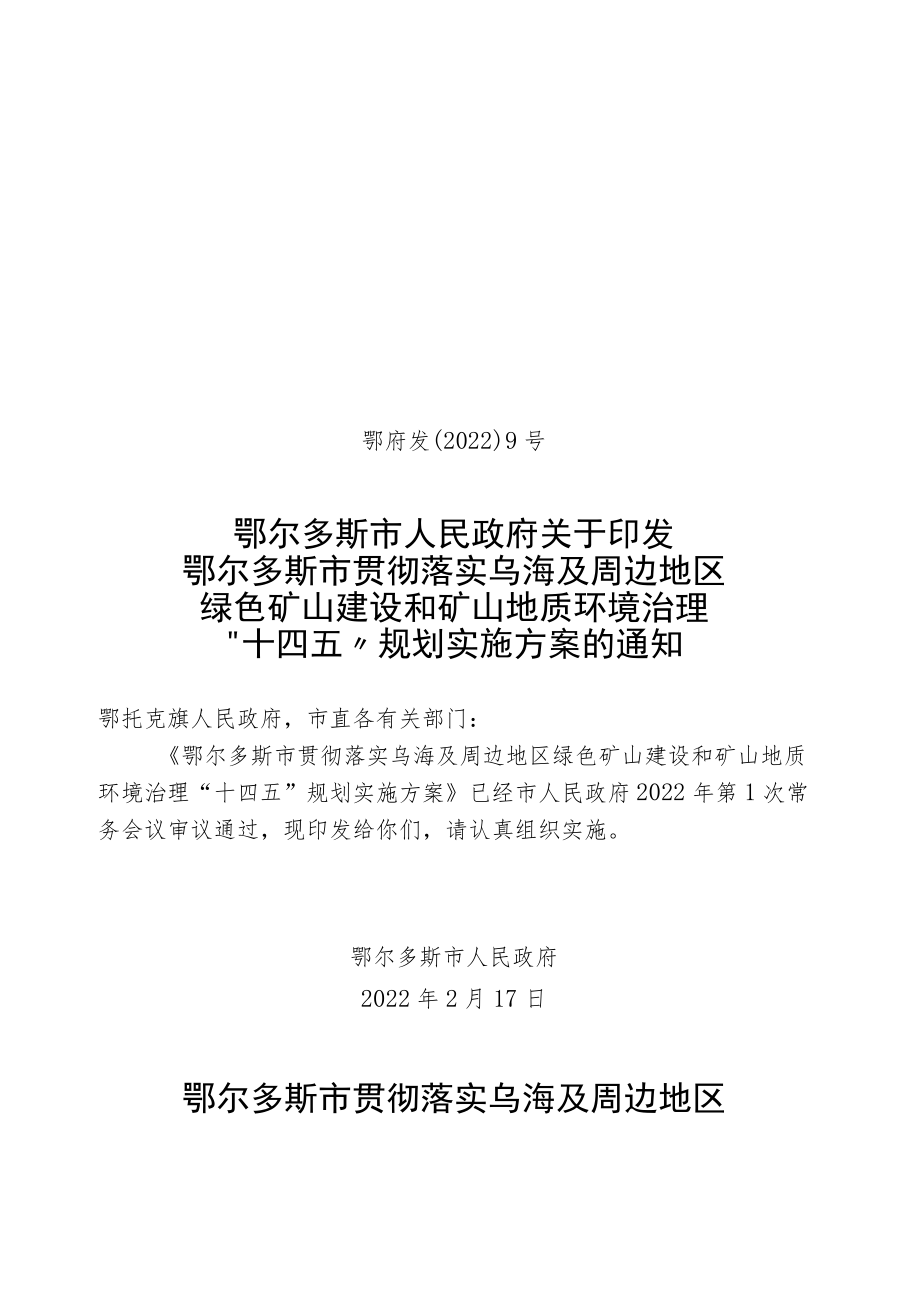 鄂府发(2022)9号

鄂尔多斯市人民政府关于印发
鄂尔多斯市贯彻落实乌海及周边地区
绿色矿山建设和矿山地质环境治理
"十四五〃规划实施方案的通知

鄂托克旗人民政府，市直各有关部门：

《鄂尔多斯市贯彻落实乌海及周边地区绿色矿山建设和矿山地质环境治理“十四五”规划实施方案》已经市人民政府2022年第1次常务会议审议通过，现印发给你们，请认真组织实施。

鄂尔多斯市人民政府
2022年2月17日

鄂尔多斯市贯彻落实乌海及周边地区